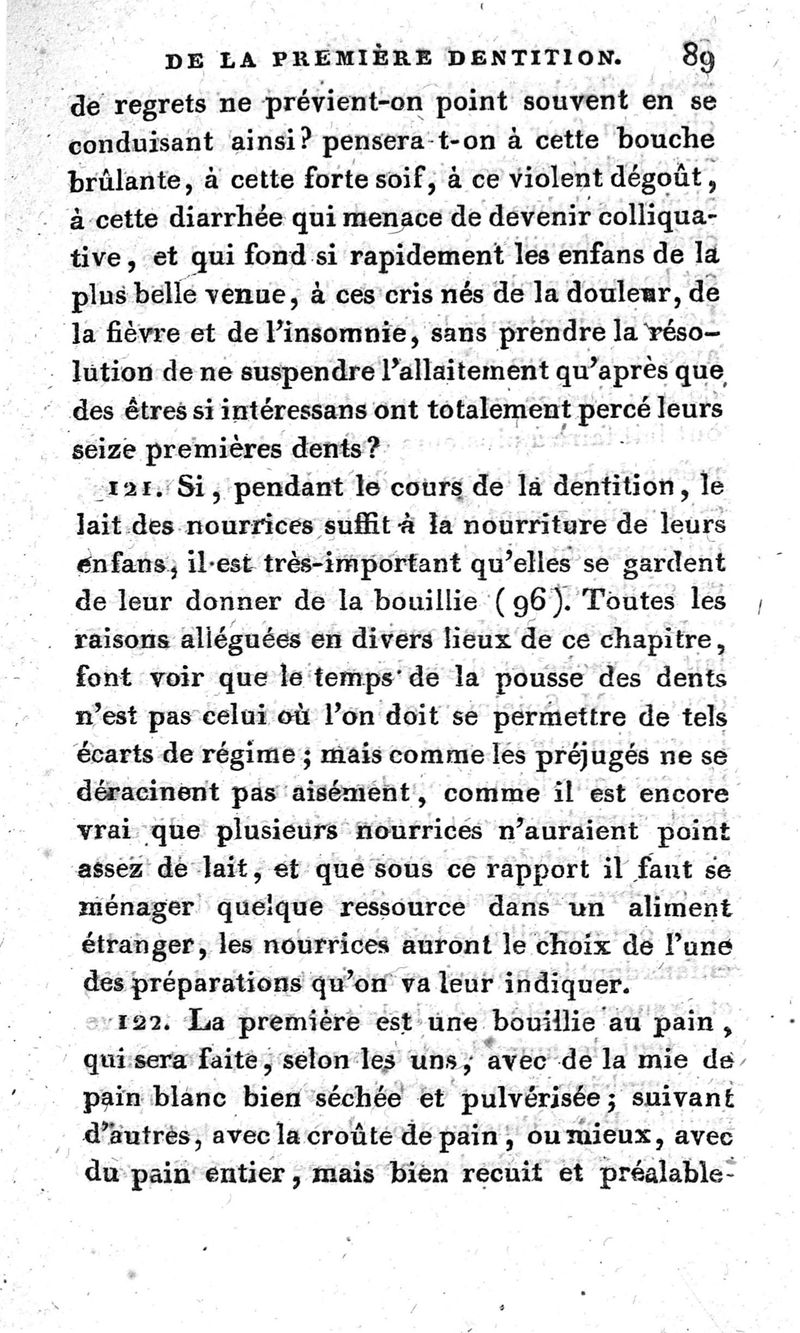 DE LA PREMIÈRE DENTITION. 89

de regrets ne prévient-on point souvent en se conduisant ainsi? pensera-t-on à cette bouche brûlante, à cette forte soif, à ce violent dégoût, à cette diarrhée qui menace de devenir colliquative, et qui fond si rapidement les enfans de la plus belle venue, à ces cris nés de la douleur, de la fièvre et de l'insomnie, sans prendre la résolution de ne suspendre l'allaitement qu'après que des êtres si intéressans ont totalement percé leurs seize premières dents?

121. Si, pendant le cours de la dentition, le lait des nourrices suffit à la nourriture de leurs enfans, il est très-important qu'elles se gardent de leur donner de la bouillie (96). Toutes les raisons alléguées en divers lieux de ce chapitre, font voir que le temps de la pousse des dents n'est pas celui où l'on doit se permettre de tels écarts de régime; mais comme les préjugés ne se déracinent pas aisément, comme il est encore vrai que plusieurs nourrices n'auraient point assez de lait, et que sous ce rapport il faut se ménager quelque ressource dans un aliment étranger, les nourrices auront le choix de l'une des préparations qu'on va leur indiquer.

122. La première est une bouillie au pain, qui sera faite, selon les uns, avec de la mie de pain blanc bien séchée et pulvérisée; suivant d'autres, avec la croûte de pain, ou mieux, avec du pain entier, mais bien recuit et préalable-